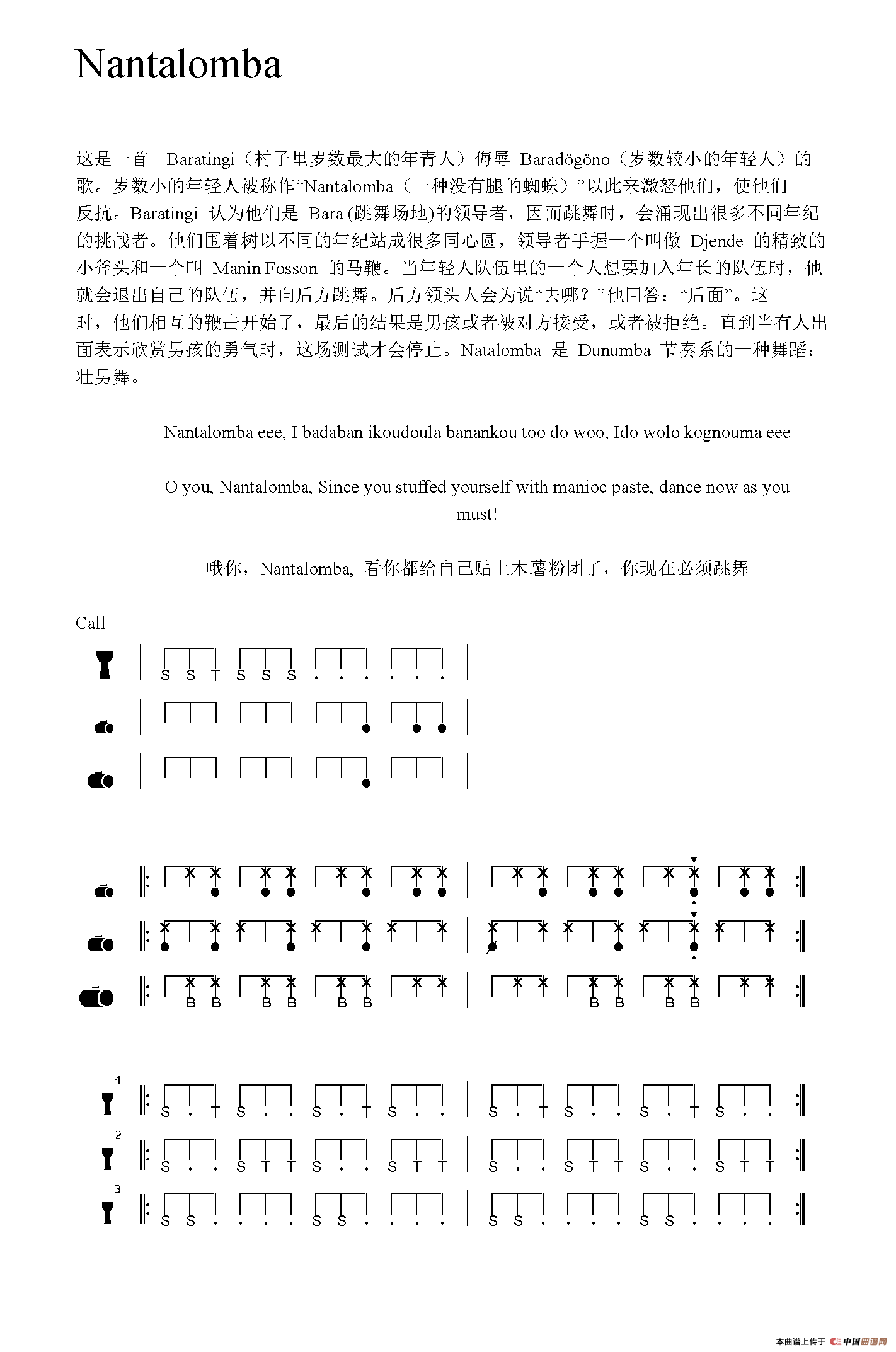 Nantalomba

这是一首 Baratingi（村子里岁数最大的年青人）侮辱 Baradögöno（岁数较小的年轻人）的歌。岁数小的年轻人被称作“Nantalomba（一种没有腿的蜘蛛）”以此来激怒他们，使他们反抗。Baratingi 认为他们是 Bara (跳舞场地)的领导者，因而跳舞时，会涌现出很多不同年纪的挑战者。他们围着树以不同的年纪站成很多同心圆，领导者手握一个叫做 Djende 的精致的小斧头和一个叫 Manin Fosson 的马鞭。当年轻人队伍里的一个人想要加入年长的队伍时，他就会退出自己的队伍，并向后方跳舞。后方领头人会为说“去哪？”他回答：“后面”。这时，他们相互的鞭击开始了，最后的结果是男孩或者被对方接受，或者被拒绝。直到当有人出面表示欣赏男孩的勇气时，这场测试才会停止。Natalomba 是 Dunumba 节奏系的一种舞蹈：壮男舞。

Nantalomba eee, I badaban ikoudoula banankou too do woo, Ido wolo kognouma eee

O you, Nantalomba, Since you stuffed yourself with manioc paste, dance now as you must!

哦你，Nantalomba, 看你都给自己贴上木薯粉团了，你现在必须跳舞

Call

S S T S S S . . . . . .

B B B B B B B B B B

1
S . T S . . S . T S . . S . T S . . S . T S . .

2
S . . S T T S . . S T T S . . S T T S . . S T T

3
S S . . . . S S . . . . S S . . . . S S . . . .

本曲谱上传于 中国曲谱网